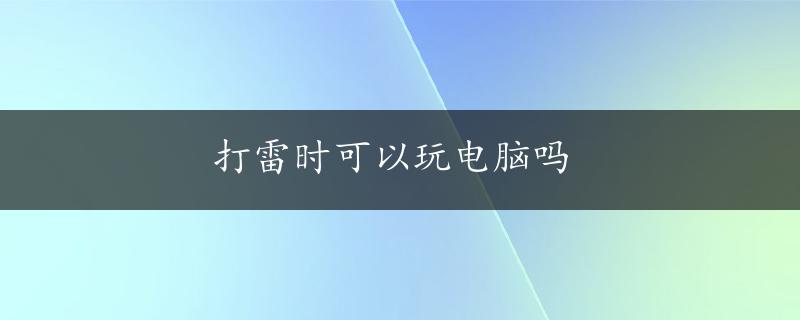 打雷时可以玩电脑吗